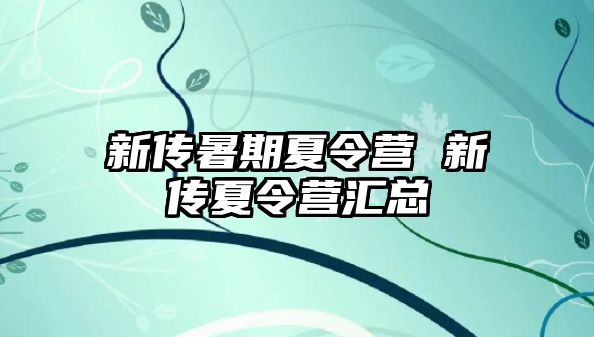 新传暑期夏令营 新传夏令营汇总